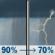 90% → 70%